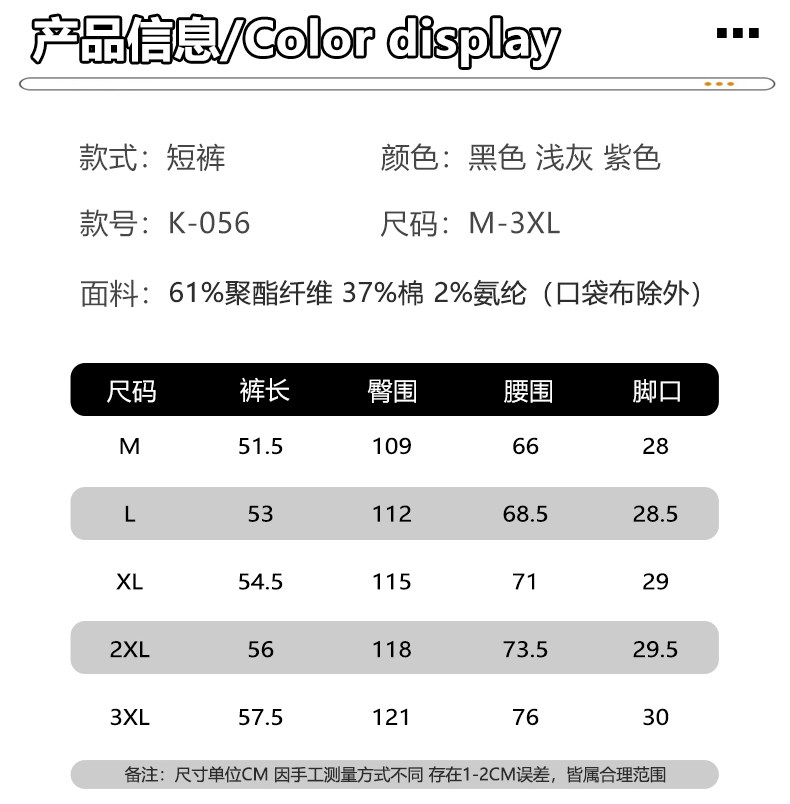 产品信息/Color display

款式：短裤 颜色：黑色 浅灰 紫色

款号：K-056 尺码：M-3XL

面料：61%聚酯纤维 37%棉 2%氨纶（口袋布除外）

| 尺码 | 裤长 | 臀围 | 腰围 | 脚口 |
|---|---|---|---|---|
| M | 51.5 | 109 | 66 | 28 |
| L | 53 | 112 | 68.5 | 28.5 |
| XL | 54.5 | 115 | 71 | 29 |
| 2XL | 56 | 118 | 73.5 | 29.5 |
| 3XL | 57.5 | 121 | 76 | 30 |

备注：尺寸单位CM 因手工测量方式不同 存在1-2CM误差，皆属合理范围